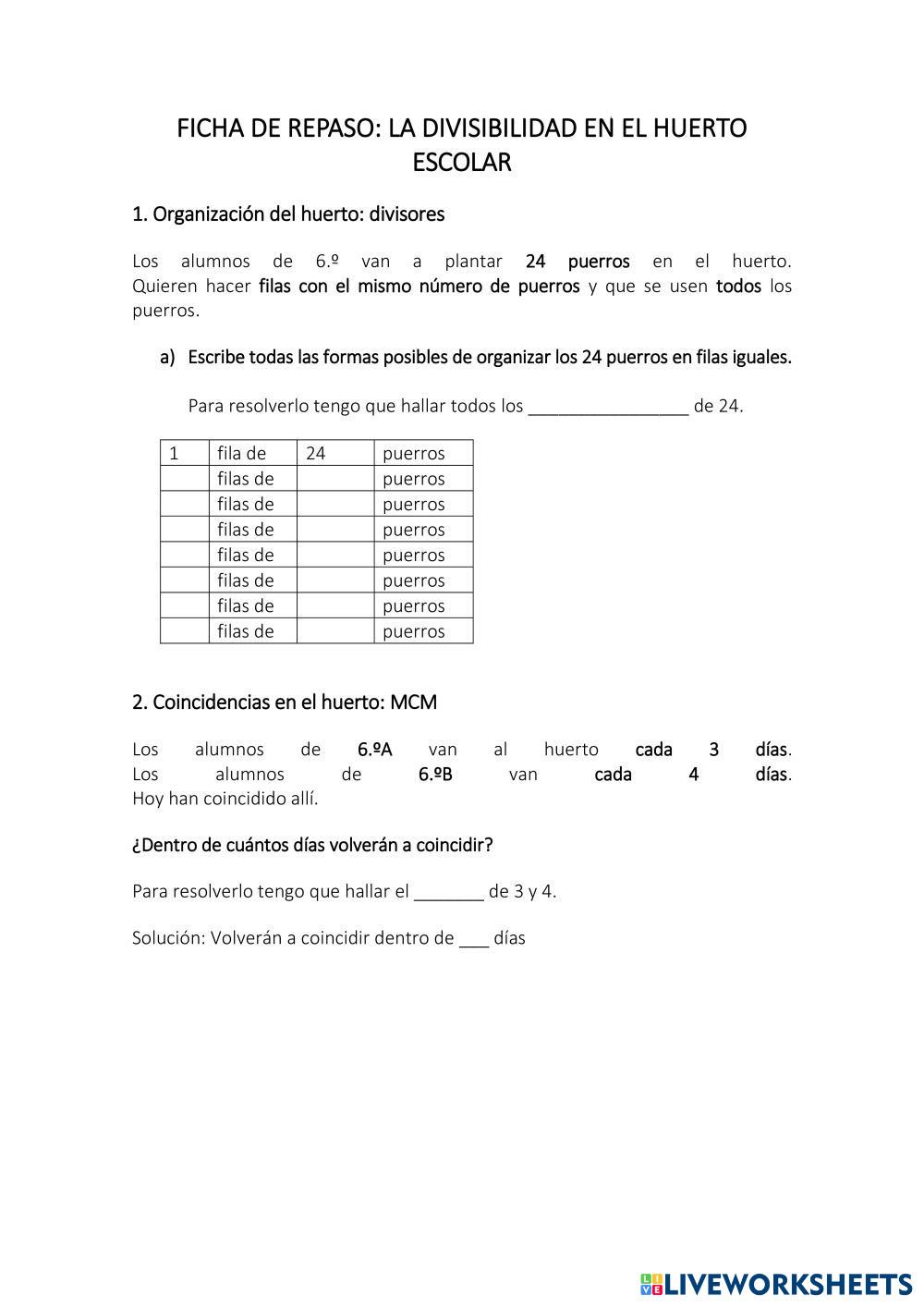 FICHA DE REPASO: LA DIVISIBILIDAD EN EL HUERTO ESCOLAR

1. Organización del huerto: divisores

Los alumnos de 6.º van a plantar 24 puerros en el huerto. Quieren hacer filas con el mismo número de puerros y que se usen todos los puerros.

a) Escribe todas las formas posibles de organizar los 24 puerros en filas iguales.

Para resolverlo tengo que hallar todos los ________________ de 24.

| 1 | fila de | 24 | puerros |
|---|---|---|---|
| | filas de | | puerros |
| | filas de | | puerros |
| | filas de | | puerros |
| | filas de | | puerros |
| | filas de | | puerros |
| | filas de | | puerros |
| | filas de | | puerros |

2. Coincidencias en el huerto: MCM

Los alumnos de 6.ºA van al huerto cada 3 días.
Los alumnos de 6.ºB van cada 4 días.
Hoy han coincidido allí.

¿Dentro de cuántos días volverán a coincidir?

Para resolverlo tengo que hallar el _______ de 3 y 4.

Solución: Volverán a coincidir dentro de ___ días

LIVEWORKSHEETS